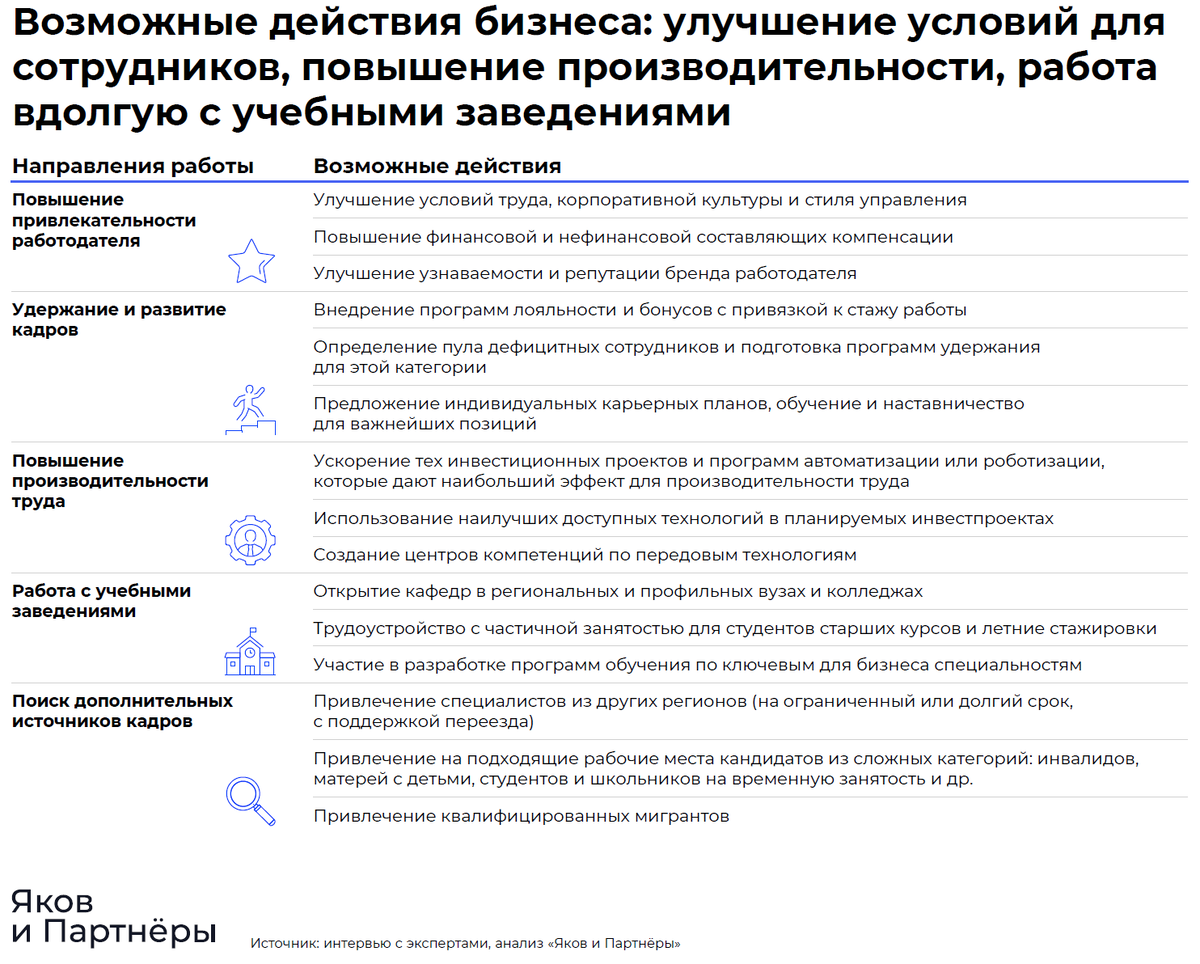 Возможные действия бизнеса: улучшение условий для сотрудников, повышение производительности, работа вдолгую с учебными заведениями

| Направления работы | Возможные действия |
|---|---|
| Повышение привлекательности работодателя | Улучшение условий труда, корпоративной культуры и стиля управления |
| | Повышение финансовой и нефинансовой составляющих компенсации |
| | Улучшение узнаваемости и репутации бренда работодателя |
| Удержание и развитие кадров | Внедрение программ лояльности и бонусов с привязкой к стажу работы |
| | Определение пула дефицитных сотрудников и подготовка программ удержания для этой категории |
| | Предложение индивидуальных карьерных планов, обучение и наставничество для важнейших позиций |
| Повышение производительности труда | Ускорение тех инвестиционных проектов и программ автоматизации или роботизации, которые дают наибольший эффект для производительности труда |
| | Использование наилучших доступных технологий в планируемых инвестпроектах |
| | Создание центров компетенций по передовым технологиям |
| Работа с учебными заведениями | Открытие кафедр в региональных и профильных вузах и колледжах |
| | Трудоустройство с частичной занятостью для студентов старших курсов и летние стажировки |
| | Участие в разработке программ обучения по ключевым для бизнеса специальностям |
| Поиск дополнительных источников кадров | Привлечение специалистов из других регионов (на ограниченный или долгий срок, с поддержкой переезда) |
| | Привлечение на подходящие рабочие места кандидатов из сложных категорий: инвалидов, матерей с детьми, студентов и школьников на временную занятость и др. |
| | Привлечение квалифицированных мигрантов |

Яков
и Партнёры

Источник: интервью с экспертами, анализ «Яков и Партнёры»